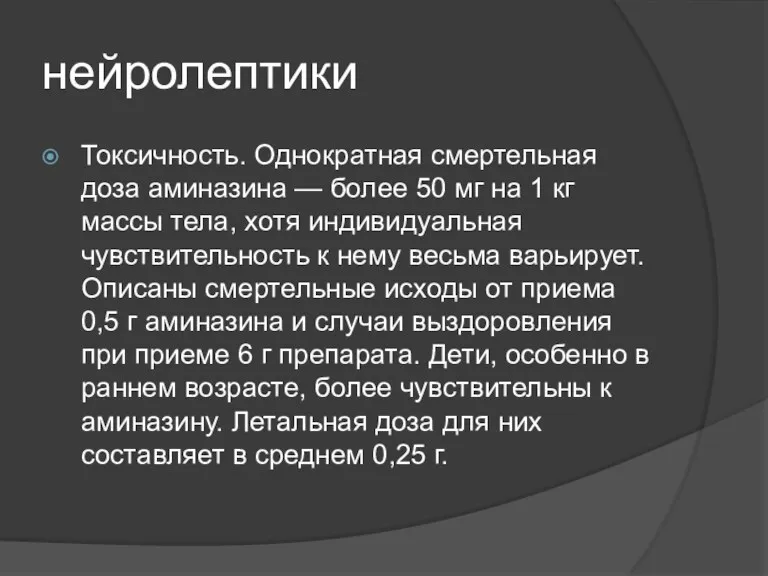 нейролептики

Токсичность. Однократная смертельная доза аминазина — более 50 мг на 1 кг массы тела, хотя индивидуальная чувствительность к нему весьма варьирует. Описаны смертельные исходы от приема 0,5 г аминазина и случаи выздоровления при приеме 6 г препарата. Дети, особенно в раннем возрасте, более чувствительны к аминазину. Летальная доза для них составляет в среднем 0,25 г.